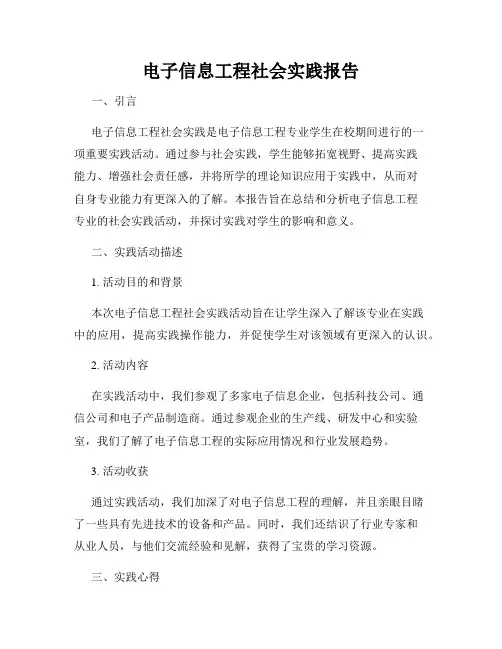 电子信息工程社会实践报告

一、引言

电子信息工程社会实践是电子信息工程专业学生在校期间进行的一项重要实践活动。通过参与社会实践，学生能够拓宽视野、提高实践能力、增强社会责任感，并将所学的理论知识应用于实践中，从而对自身专业能力有更深入的了解。本报告旨在总结和分析电子信息工程专业的社会实践活动，并探讨实践对学生的影响和意义。

二、实践活动描述

1. 活动目的和背景

本次电子信息工程社会实践活动旨在让学生深入了解该专业在实践中的应用，提高实践操作能力，并促使学生对该领域有更深入的认识。

2. 活动内容

在实践活动中，我们参观了多家电子信息企业，包括科技公司、通信公司和电子产品制造商。通过参观企业的生产线、研发中心和实验室，我们了解了电子信息工程的实际应用情况和行业发展趋势。

3. 活动收获

通过实践活动，我们加深了对电子信息工程的理解，并且亲眼目睹了一些具有先进技术的设备和产品。同时，我们还结识了行业专家和从业人员，与他们交流经验和见解，获得了宝贵的学习资源。

三、实践心得